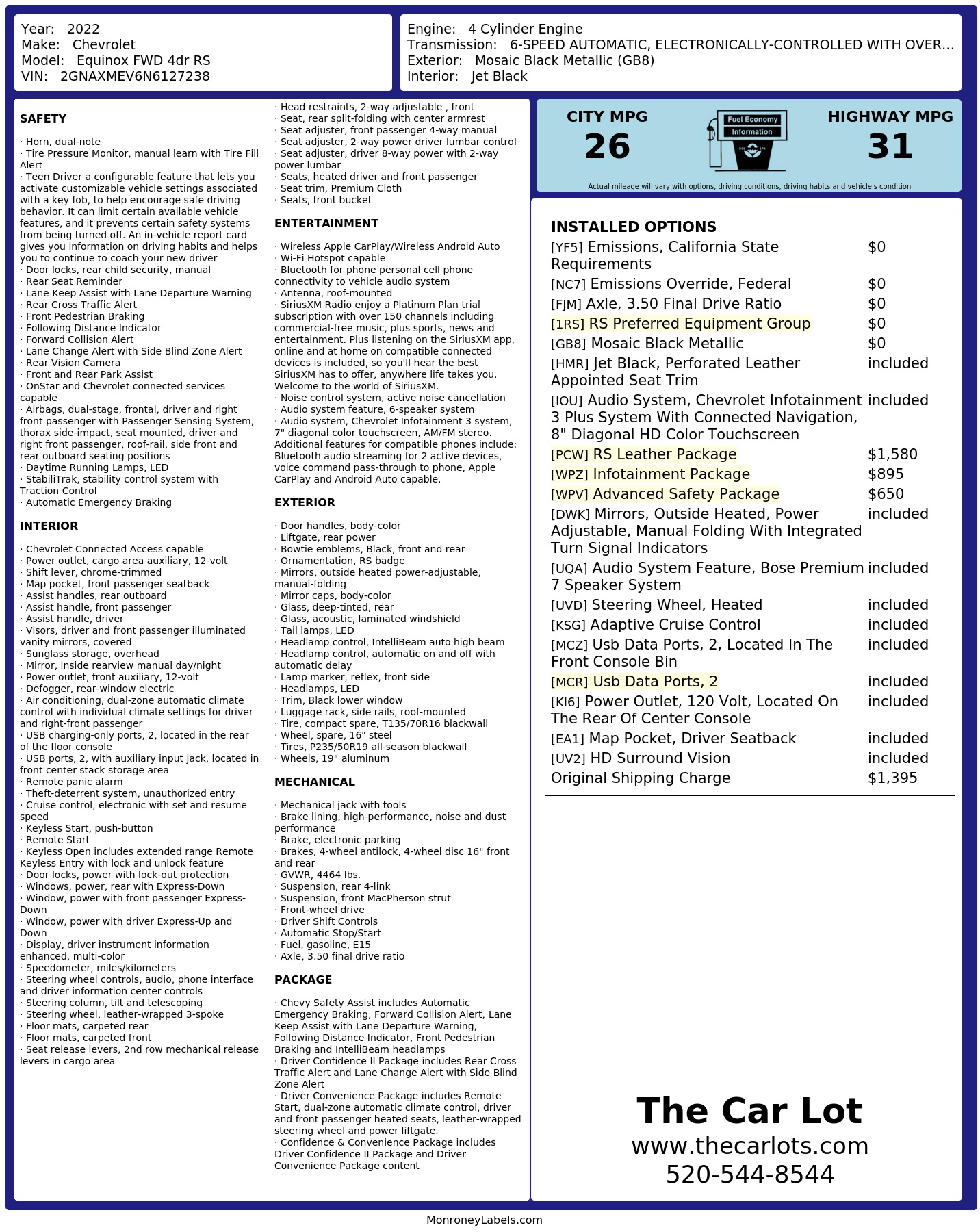 Year: 2022
Make: Chevrolet
Model: Equinox FWD 4dr RS
VIN: 2GNAXMEV6N6127238

Engine: 4 Cylinder Engine
Transmission: 6-SPEED AUTOMATIC, ELECTRONICALLY-CONTROLLED WITH OVER...
Exterior: Mosaic Black Metallic (GB8)
Interior: Jet Black

SAFETY

· Horn, dual-note
· Tire Pressure Monitor, manual learn with Tire Fill Alert
· Teen Driver a configurable feature that lets you activate customizable vehicle settings associated with a key fob, to help encourage safe driving behavior. It can limit certain available vehicle features, and it prevents certain safety systems from being turned off. An in-vehicle report card gives you information on driving habits and helps you to continue to coach your new driver
· Door locks, rear child security, manual
· Rear Seat Reminder
· Lane Keep Assist with Lane Departure Warning
· Rear Cross Traffic Alert
· Front Pedestrian Braking
· Following Distance Indicator
· Forward Collision Alert
· Lane Change Alert with Side Blind Zone Alert
· Rear Vision Camera
· Front and Rear Park Assist
· OnStar and Chevrolet connected services capable
· Airbags, dual-stage, frontal, driver and right front passenger with Passenger Sensing System, thorax side-impact, seat mounted, driver and right front passenger, roof-rail, side front and rear outboard seating positions
· Daytime Running Lamps, LED
· StabiliTrak, stability control system with Traction Control
· Automatic Emergency Braking

INTERIOR

· Chevrolet Connected Access capable
· Power outlet, cargo area auxiliary, 12-volt
· Shift lever, chrome-trimmed
· Map pocket, front passenger seatback
· Assist handles, rear outboard
· Assist handle, front passenger
· Assist handle, driver
· Visors, driver and front passenger illuminated vanity mirrors, covered
· Sunglass storage, overhead
· Mirror, inside rearview manual day/night
· Power outlet, front auxiliary, 12-volt
· Defogger, rear-window electric
· Air conditioning, dual-zone automatic climate control with individual climate settings for driver and right-front passenger
· USB charging-only ports, 2, located in the rear of the floor console
· USB ports, 2, with auxiliary input jack, located in front center stack storage area
· Remote panic alarm
· Theft-deterrent system, unauthorized entry
· Cruise control, electronic with set and resume speed
· Keyless Start, push-button
· Remote Start
· Keyless Open includes extended range Remote Keyless Entry with lock and unlock feature
· Door locks, power with lock-out protection
· Windows, power, rear with Express-Down
· Window, power with front passenger Express-Down
· Window, power with driver Express-Up and Down
· Display, driver instrument information enhanced, multi-color
· Speedometer, miles/kilometers
· Steering wheel controls, audio, phone interface and driver information center controls
· Steering column, tilt and telescoping
· Steering wheel, leather-wrapped 3-spoke
· Floor mats, carpeted rear
· Floor mats, carpeted front
· Seat release levers, 2nd row mechanical release levers in cargo area
· Head restraints, 2-way adjustable , front
· Seat, rear split-folding with center armrest
· Seat adjuster, front passenger 4-way manual
· Seat adjuster, 2-way power driver lumbar control
· Seat adjuster, driver 8-way power with 2-way power lumbar
· Seats, heated driver and front passenger
· Seat trim, Premium Cloth
· Seats, front bucket

ENTERTAINMENT

· Wireless Apple CarPlay/Wireless Android Auto
· Wi-Fi Hotspot capable
· Bluetooth for phone personal cell phone connectivity to vehicle audio system
· Antenna, roof-mounted
· SiriusXM Radio enjoy a Platinum Plan trial subscription with over 150 channels including commercial-free music, plus sports, news and entertainment. Plus listening on the SiriusXM app, online and at home on compatible connected devices is included, so you'll hear the best SiriusXM has to offer, anywhere life takes you. Welcome to the world of SiriusXM.
· Noise control system, active noise cancellation
· Audio system feature, 6-speaker system
· Audio system, Chevrolet Infotainment 3 system, 7" diagonal color touchscreen, AM/FM stereo. Additional features for compatible phones include: Bluetooth audio streaming for 2 active devices, voice command pass-through to phone, Apple CarPlay and Android Auto capable.

EXTERIOR

· Door handles, body-color
· Liftgate, rear power
· Bowtie emblems, Black, front and rear
· Ornamentation, RS badge
· Mirrors, outside heated power-adjustable, manual-folding
· Mirror caps, body-color
· Glass, deep-tinted, rear
· Glass, acoustic, laminated windshield
· Tail lamps, LED
· Headlamp control, IntelliBeam auto high beam
· Headlamp control, automatic on and off with automatic delay
· Lamp marker, reflex, front side
· Headlamps, LED
· Trim, Black lower window
· Luggage rack, side rails, roof-mounted
· Tire, compact spare, T135/70R16 blackwall
· Wheel, spare, 16" steel
· Tires, P235/50R19 all-season blackwall
· Wheels, 19" aluminum

MECHANICAL

· Mechanical jack with tools
· Brake lining, high-performance, noise and dust performance
· Brake, electronic parking
· Brakes, 4-wheel antilock, 4-wheel disc 16" front and rear
· GVWR, 4464 lbs.
· Suspension, rear 4-link
· Suspension, front MacPherson strut
· Front-wheel drive
· Driver Shift Controls
· Automatic Stop/Start
· Fuel, gasoline, E15
· Axle, 3.50 final drive ratio

PACKAGE

· Chevy Safety Assist includes Automatic Emergency Braking, Forward Collision Alert, Lane Keep Assist with Lane Departure Warning, Following Distance Indicator, Front Pedestrian Braking and IntelliBeam headlamps
· Driver Confidence II Package includes Rear Cross Traffic Alert and Lane Change Alert with Side Blind Zone Alert
· Driver Convenience Package includes Remote Start, dual-zone automatic climate control, driver and front passenger heated seats, leather-wrapped steering wheel and power liftgate.
· Confidence & Convenience Package includes Driver Confidence II Package and Driver Convenience Package content

CITY MPG
26
Fuel Economy Information
HIGHWAY MPG
31
Actual mileage will vary with options, driving conditions, driving habits and vehicle's condition

INSTALLED OPTIONS
| | |
|---|---|
| [YF5] Emissions, California State Requirements | $0 |
| [NC7] Emissions Override, Federal | $0 |
| [FJM] Axle, 3.50 Final Drive Ratio | $0 |
| [1RS] RS Preferred Equipment Group | $0 |
| [GB8] Mosaic Black Metallic | $0 |
| [HMR] Jet Black, Perforated Leather Appointed Seat Trim | included |
| [IOU] Audio System, Chevrolet Infotainment 3 Plus System With Connected Navigation, 8" Diagonal HD Color Touchscreen | included |
| [PCW] RS Leather Package | $1,580 |
| [WPZ] Infotainment Package | $895 |
| [WPV] Advanced Safety Package | $650 |
| [DWK] Mirrors, Outside Heated, Power Adjustable, Manual Folding With Integrated Turn Signal Indicators | included |
| [UQA] Audio System Feature, Bose Premium 7 Speaker System | included |
| [UVD] Steering Wheel, Heated | included |
| [KSG] Adaptive Cruise Control | included |
| [MCZ] Usb Data Ports, 2, Located In The Front Console Bin | included |
| [MCR] Usb Data Ports, 2 | included |
| [KI6] Power Outlet, 120 Volt, Located On The Rear Of Center Console | included |
| [EA1] Map Pocket, Driver Seatback | included |
| [UV2] HD Surround Vision | included |
| Original Shipping Charge | $1,395 |

The Car Lot
www.thecarlots.com
520-544-8544

MonroneyLabels.com